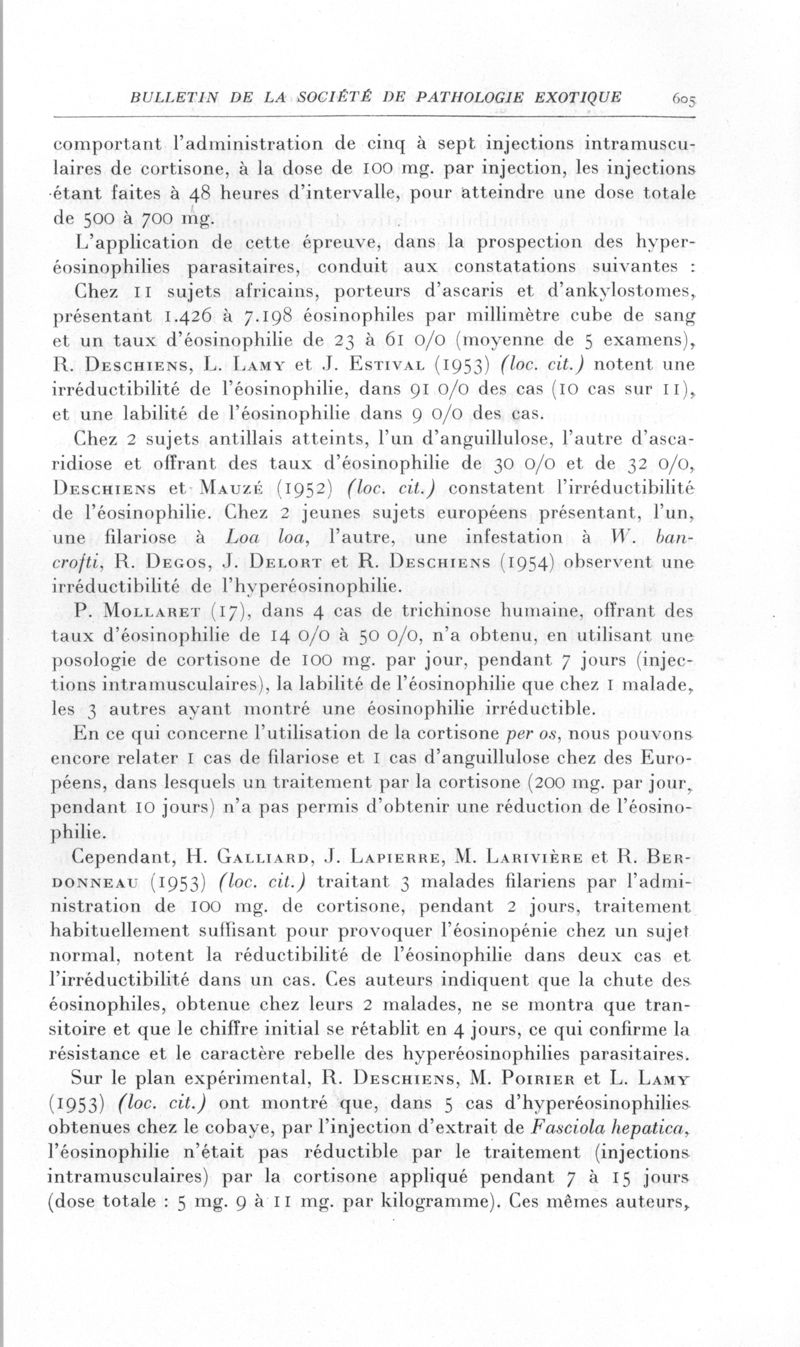 BULLETIN DE LA SOCIÉTÉ DE PATHOLOGIE EXOTIQUE 605

comportant l'administration de cinq à sept injections intramusculaires de cortisone, à la dose de 100 mg. par injection, les injections étant faites à 48 heures d'intervalle, pour atteindre une dose totale de 500 à 700 mg.

L'application de cette épreuve, dans la prospection des hyperéosinophilies parasitaires, conduit aux constatations suivantes :

Chez 11 sujets africains, porteurs d'ascaris et d'ankylostomes, présentant 1.426 à 7.198 éosinophiles par millimètre cube de sang et un taux d'éosinophilie de 23 à 61 0/0 (moyenne de 5 examens), R. Deschiens, L. Lamy et J. Estival (1953) (loc. cit.) notent une irréductibilité de l'éosinophilie, dans 91 0/0 des cas (10 cas sur 11), et une labilité de l'éosinophilie dans 9 0/0 des cas.

Chez 2 sujets antillais atteints, l'un d'anguillulose, l'autre d'ascaridiose et offrant des taux d'éosinophilie de 30 0/0 et de 32 0/0, Deschiens et Mauzé (1952) (loc. cit.) constatent l'irréductibilité de l'éosinophilie. Chez 2 jeunes sujets européens présentant, l'un, une filariose à Loa loa, l'autre, une infestation à W. bancrofti, R. Degos, J. Delort et R. Deschiens (1954) observent une irréductibilité de l'hyperéosinophilie.

P. Mollaret (17), dans 4 cas de trichinose humaine, offrant des taux d'éosinophilie de 14 0/0 à 50 0/0, n'a obtenu, en utilisant une posologie de cortisone de 100 mg. par jour, pendant 7 jours (injections intramusculaires), la labilité de l'éosinophilie que chez 1 malade, les 3 autres ayant montré une éosinophilie irréductible.

En ce qui concerne l'utilisation de la cortisone per os, nous pouvons encore relater 1 cas de filariose et 1 cas d'anguillulose chez des Européens, dans lesquels un traitement par la cortisone (200 mg. par jour, pendant 10 jours) n'a pas permis d'obtenir une réduction de l'éosinophilie.

Cependant, H. Galliard, J. Lapierre, M. Larivière et R. Berdonneau (1953) (loc. cit.) traitant 3 malades filariens par l'administration de 100 mg. de cortisone, pendant 2 jours, traitement habituellement suffisant pour provoquer l'éosinopénie chez un sujet normal, notent la réductibilité de l'éosinophilie dans deux cas et l'irréductibilité dans un cas. Ces auteurs indiquent que la chute des éosinophiles, obtenue chez leurs 2 malades, ne se montra que transitoire et que le chiffre initial se rétablit en 4 jours, ce qui confirme la résistance et le caractère rebelle des hyperéosinophilies parasitaires.

Sur le plan expérimental, R. Deschiens, M. Poirier et L. Lamy (1953) (loc. cit.) ont montré que, dans 5 cas d'hyperéosinophilies obtenues chez le cobaye, par l'injection d'extrait de Fasciola hepatica, l'éosinophilie n'était pas réductible par le traitement (injections intramusculaires) par la cortisone appliqué pendant 7 à 15 jours (dose totale : 5 mg. 9 à 11 mg. par kilogramme). Ces mêmes auteurs,